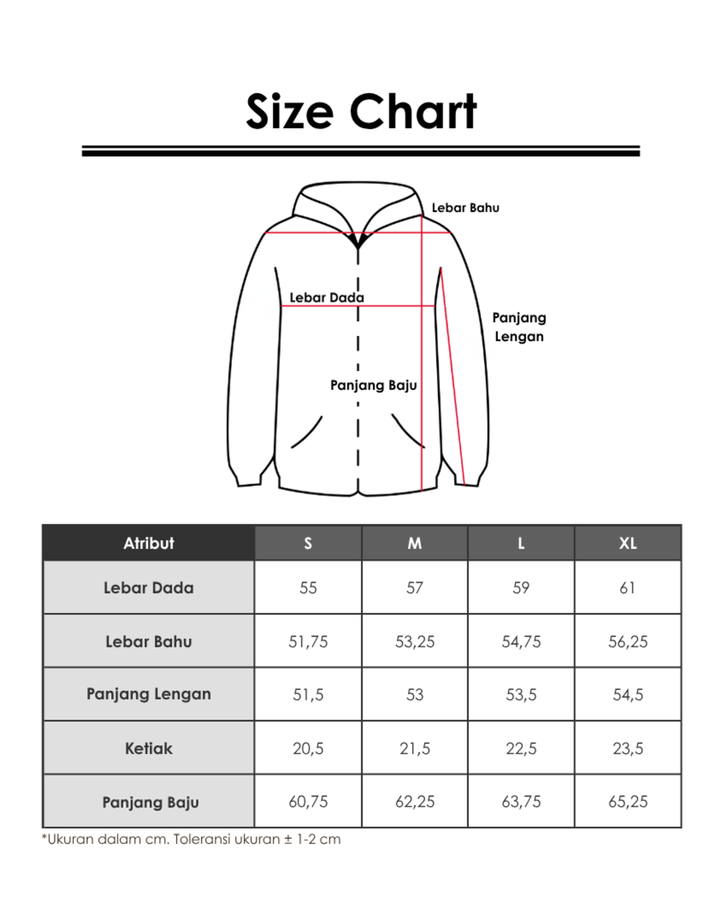 Size Chart

Lebar Bahu

Lebar Dada

Panjang Lengan

Panjang Baju

| Atribut | S | M | L | XL |
|---|---|---|---|---|
| Lebar Dada | 55 | 57 | 59 | 61 |
| Lebar Bahu | 51,75 | 53,25 | 54,75 | 56,25 |
| Panjang Lengan | 51,5 | 53 | 53,5 | 54,5 |
| Ketiak | 20,5 | 21,5 | 22,5 | 23,5 |
| Panjang Baju | 60,75 | 62,25 | 63,75 | 65,25 |

*Ukuran dalam cm. Toleransi ukuran ± 1-2 cm